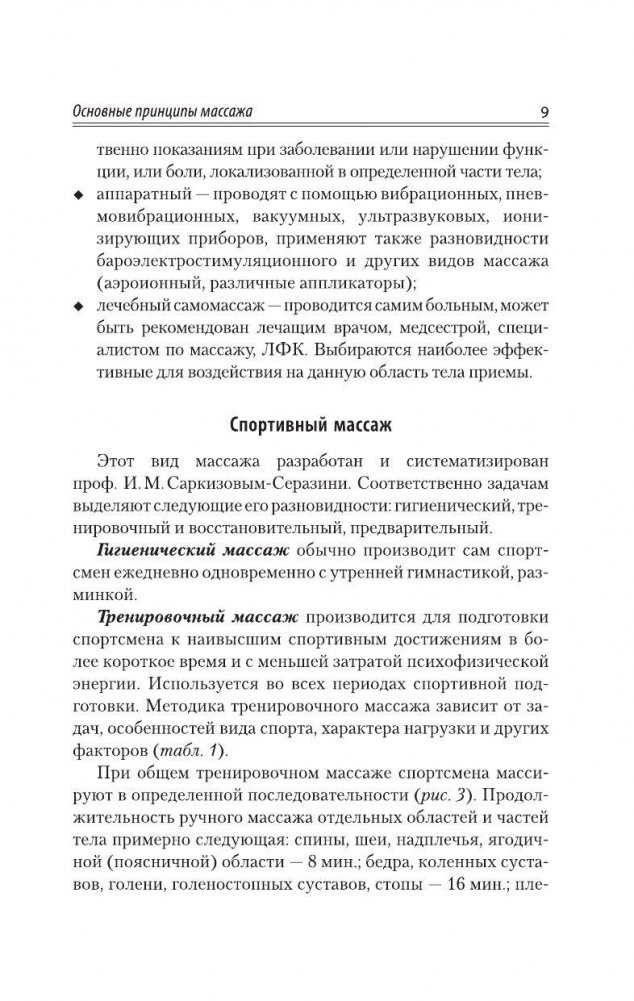 Основные принципы массажа

9

твенно показаниям при заболевании или нарушении функции, или боли, локализованной в определенной части тела;

◆ аппаратный — проводят с помощью вибрационных, пневмовибрационных, вакуумных, ультразвуковых, ионизирующих приборов, применяют также разновидности бароэлектростимуляционного и других видов массажа (аэроионный, различные аппликаторы);

◆ лечебный самомассаж — проводится самим больным, может быть рекомендован лечащим врачом, медсестрой, специалистом по массажу, ЛФК. Выбираются наиболее эффективные для воздействия на данную область тела приемы.

Спортивный массаж

Этот вид массажа разработан и систематизирован проф. И. М. Саркизовым-Серазини. Соответственно задачам выделяют следующие его разновидности: гигиенический, тренировочный и восстановительный, предварительный.

Гигиенический массаж обычно производит сам спортсмен ежедневно одновременно с утренней гимнастикой, разминкой.

Тренировочный массаж производится для подготовки спортсмена к наивысшим спортивным достижениям в более короткое время и с меньшей затратой психофизической энергии. Используется во всех периодах спортивной подготовки. Методика тренировочного массажа зависит от задач, особенностей вида спорта, характера нагрузки и других факторов (табл. 1).

При общем тренировочном массаже спортсмена массируют в определенной последовательности (рис. 3). Продолжительность ручного массажа отдельных областей и частей тела примерно следующая: спины, шеи, надплечья, ягодичной (поясничной) области — 8 мин.; бедра, коленных суставов, голени, голеностопных суставов, стопы — 16 мин.; пле-